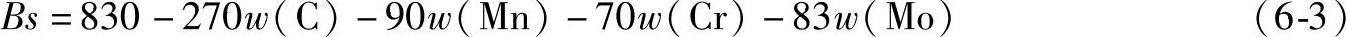 $Bs = 830 - 270w(\mathrm{C}) - 90w(\mathrm{Mn}) - 70w(\mathrm{Cr}) - 83w(\mathrm{Mo})$ (6-3)